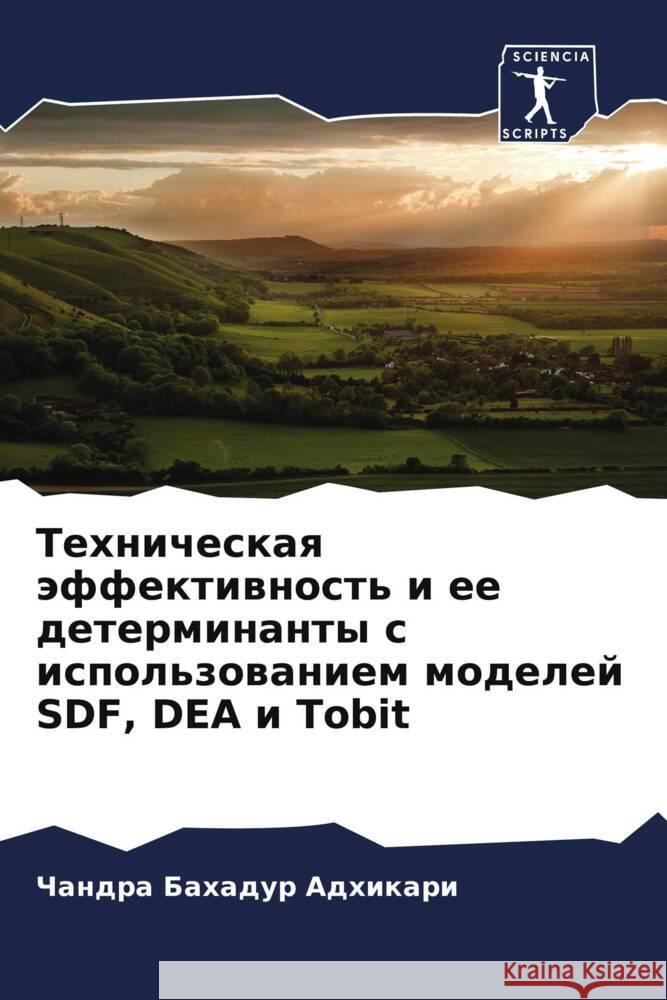 SCIENCIA
SCRIPTS

Техническая эффективность и ее детерминанты с использованием моделей SDF, DEA и Tobit

Чандра Бахадур Адхикари